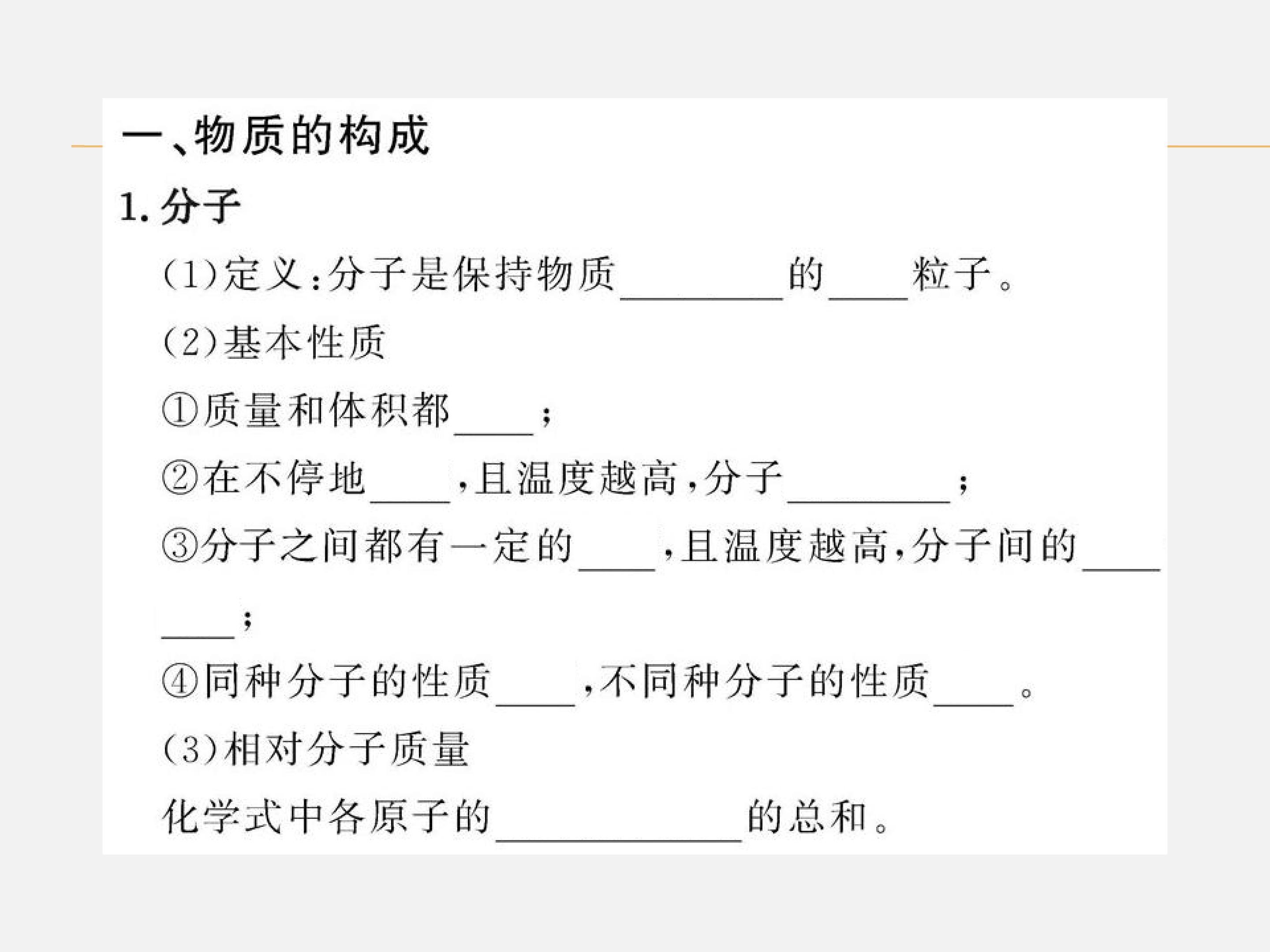 一、物质的构成

1. 分子

(1)定义:分子是保持物质________的____粒子。

(2)基本性质

①质量和体积都____;

②在不停地____,且温度越高,分子________;

③分子之间都有一定的____,且温度越高,分子间的________;

④同种分子的性质____,不同种分子的性质____。

(3)相对分子质量

化学式中各原子的____________的总和。